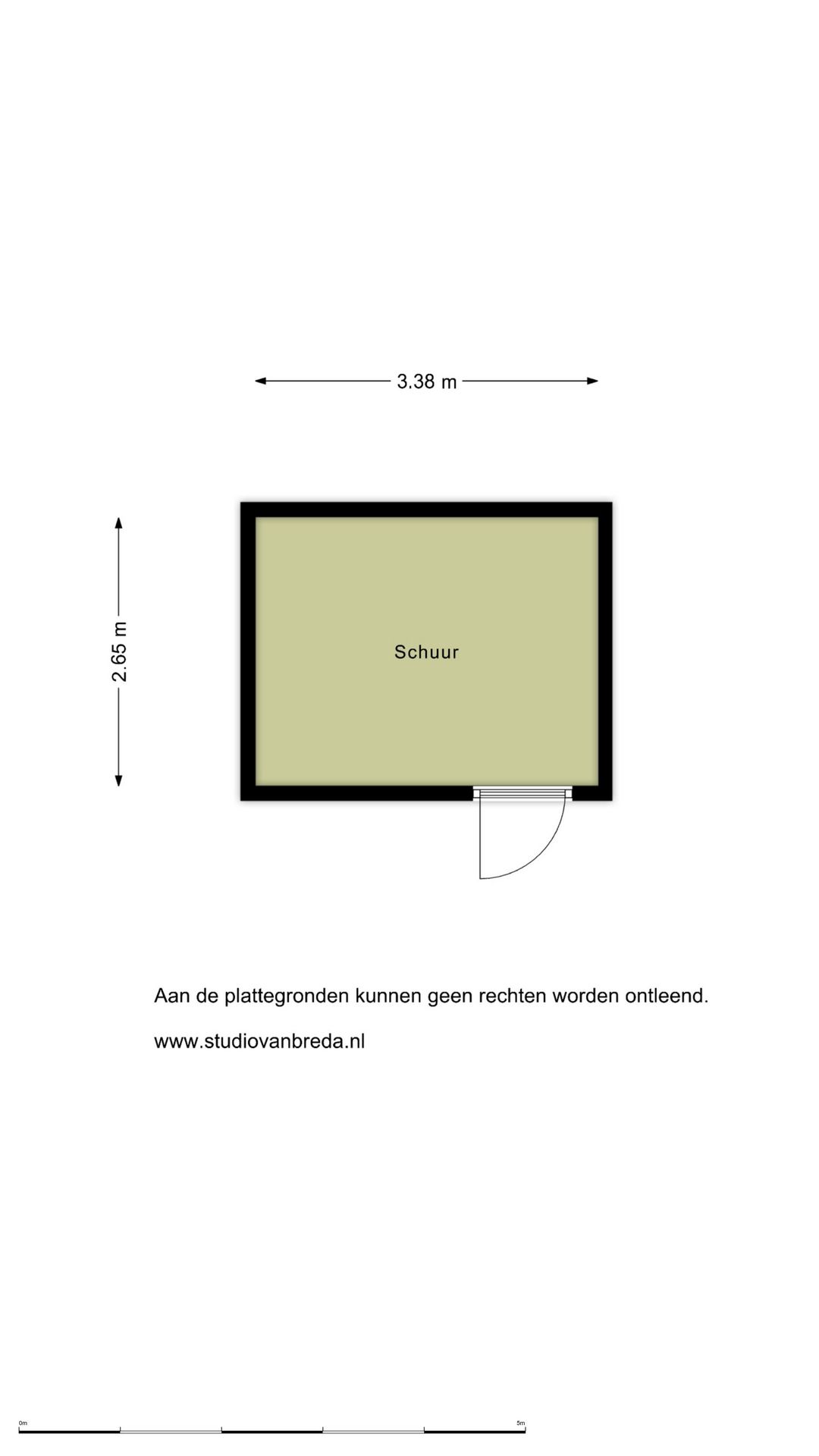 3.38 m

2.65 m

Schuur

Aan de plattegronden kunnen geen rechten worden ontleend.

www.studiovanbreda.nl

0m

5m